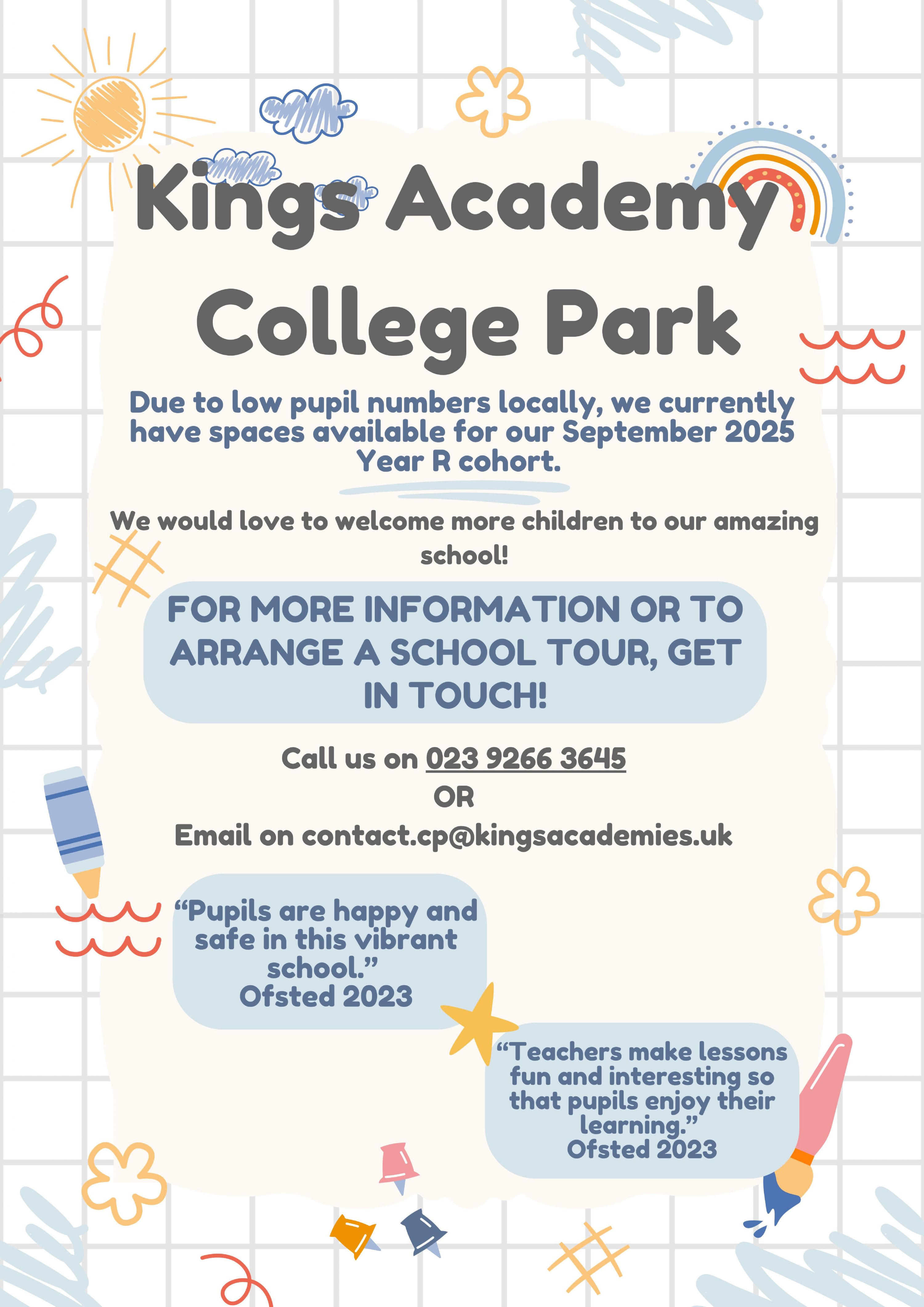 Kings Academy College Park

Due to low pupil numbers locally, we currently have spaces available for our September 2025 Year R cohort.

We would love to welcome more children to our amazing school!

FOR MORE INFORMATION OR TO ARRANGE A SCHOOL TOUR, GET IN TOUCH!

Call us on 023 9266 3645
OR
Email on contact.cp@kingsacademies.uk

“Pupils are happy and safe in this vibrant school.”
Ofsted 2023

“Teachers make lessons fun and interesting so that pupils enjoy their learning.”
Ofsted 2023